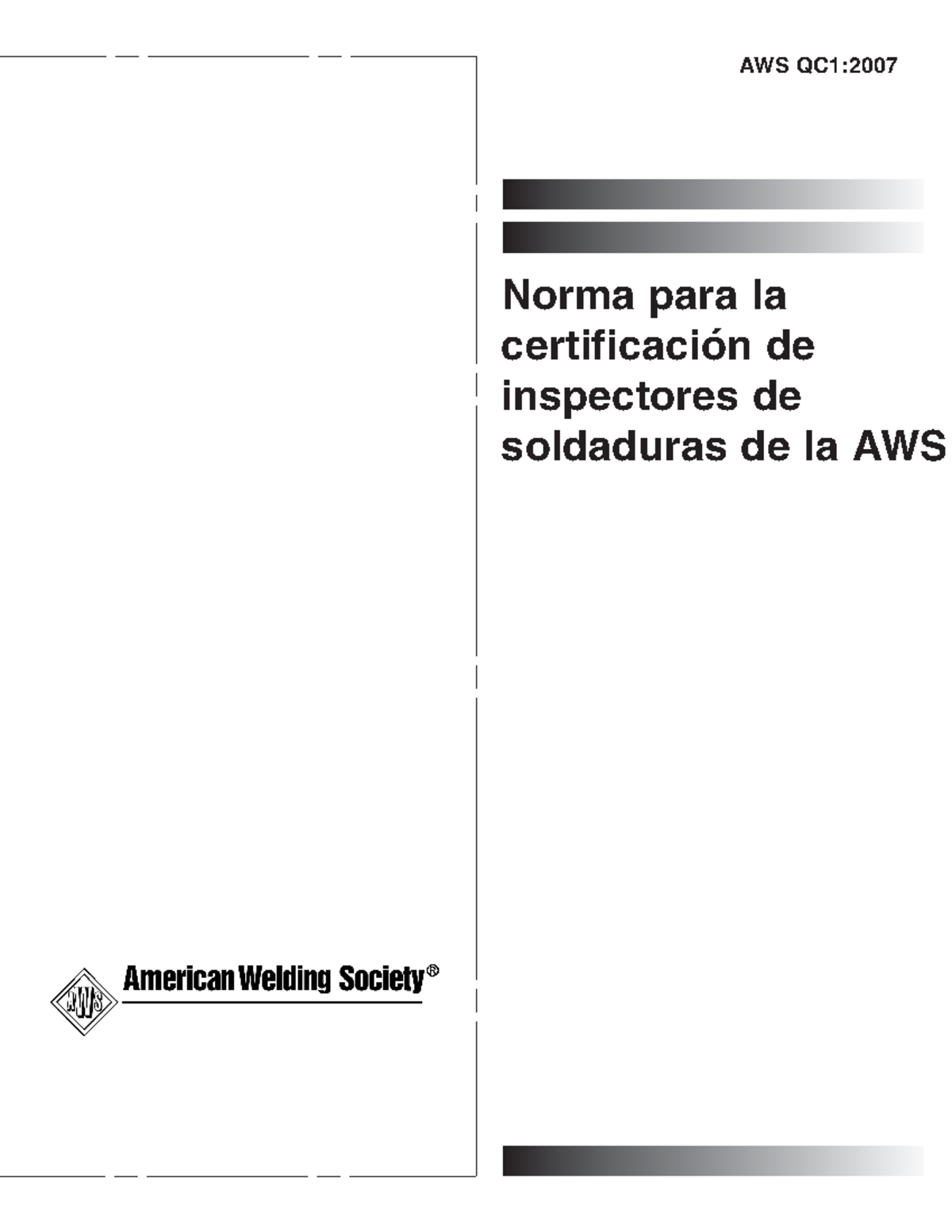 AWS QC1:2007

Norma para la certificación de inspectores de soldaduras de la AWS

AWS

American Welding Society®